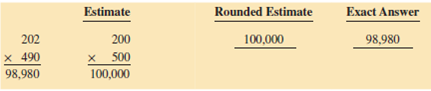 | | Estimate | Rounded Estimate | Exact Answer |
|---|---|---|---|
| 202 | 200 | 100,000 | 98,980 |
| × 490 | × 500 | | |
| 98,980 | 100,000 | | |